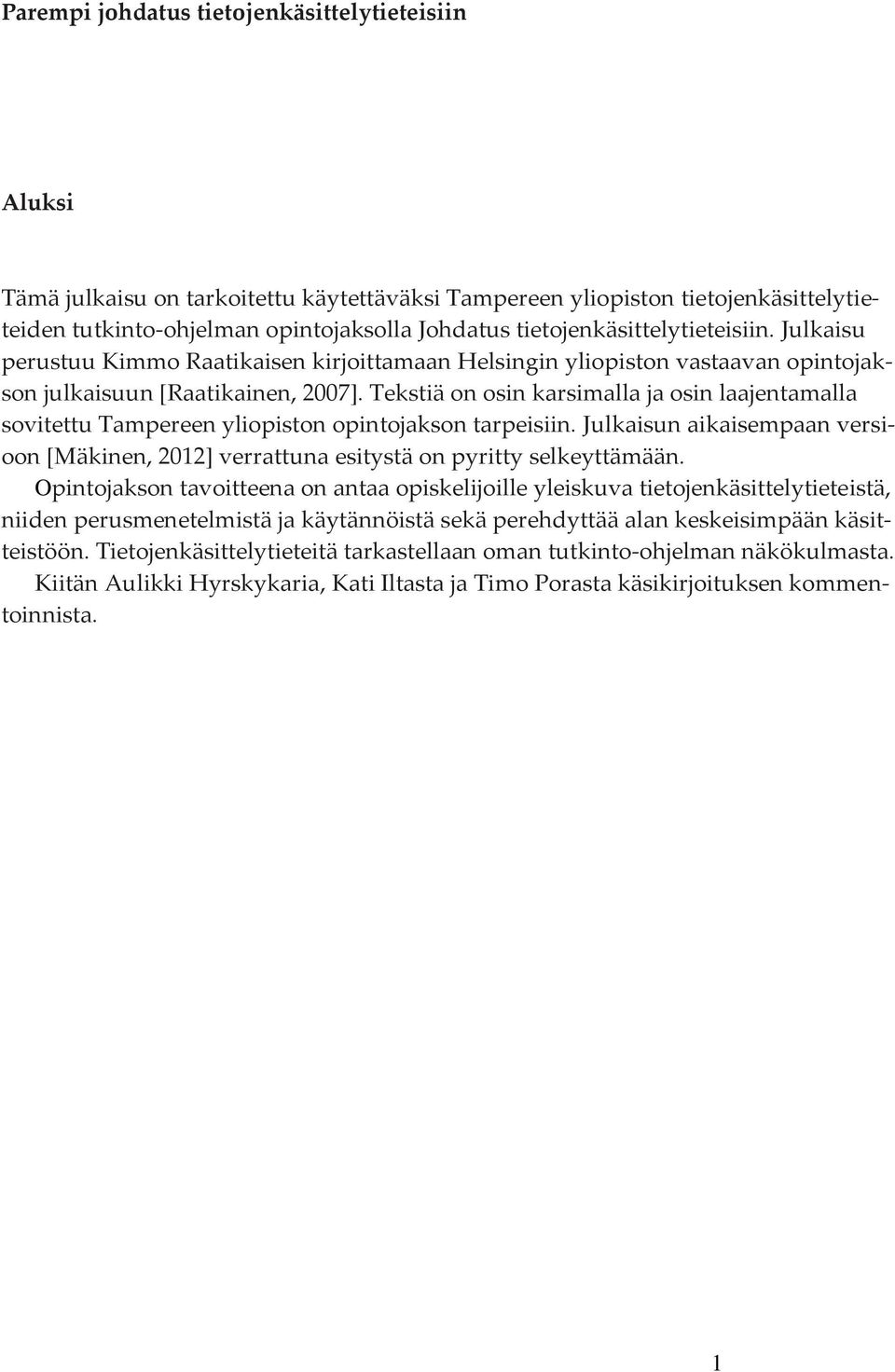 Parempi johdatus tietojenkäsittelytieteisiin

Aluksi

Tämä julkaisu on tarkoitettu käytettäväksi Tampereen yliopiston tietojenkäsittelytieteiden tutkinto-ohjelman opintojaksolla Johdatus tietojenkäsittelytieteisiin. Julkaisu perustuu Kimmo Raatikaisen kirjoittamaan Helsingin yliopiston vastaavan opintojakson julkaisuun [Raatikainen, 2007]. Tekstiä on osin karsimalla ja osin laajentamalla sovitettu Tampereen yliopiston opintojakson tarpeisiin. Julkaisun aikaisempaan versioon [Mäkinen, 2012] verrattuna esitystä on pyritty selkeyttämään.

Opintojakson tavoitteena on antaa opiskelijoille yleiskuva tietojenkäsittelytieteistä, niiden perusmenetelmistä ja käytännöistä sekä perehdyttää alan keskeisimpään käsitteistöön. Tietojenkäsittelytieteitä tarkastellaan oman tutkinto-ohjelman näkökulmasta.

Kiitän Aulikki Hyrskykaria, Kati Iltasta ja Timo Porasta käsikirjoituksen kommentoinnista.

1